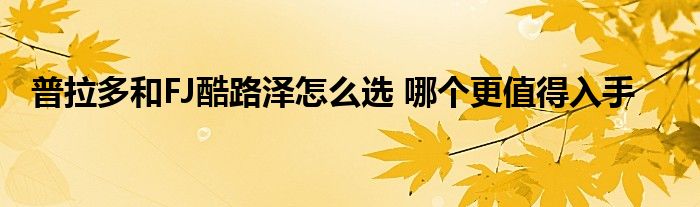 普拉多和FJ酷路泽怎么选 哪个更值得入手